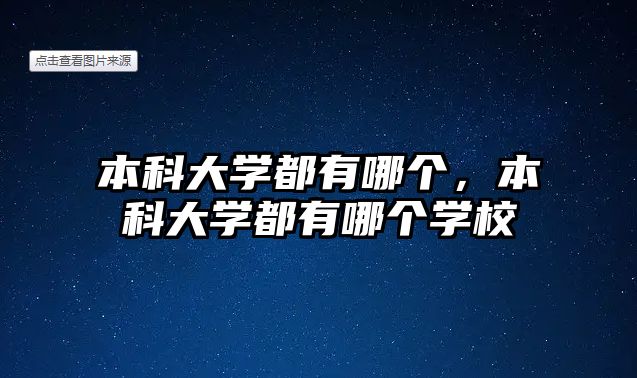 点击查看图片来源

本科大学都有哪个，本科大学都有哪个学校